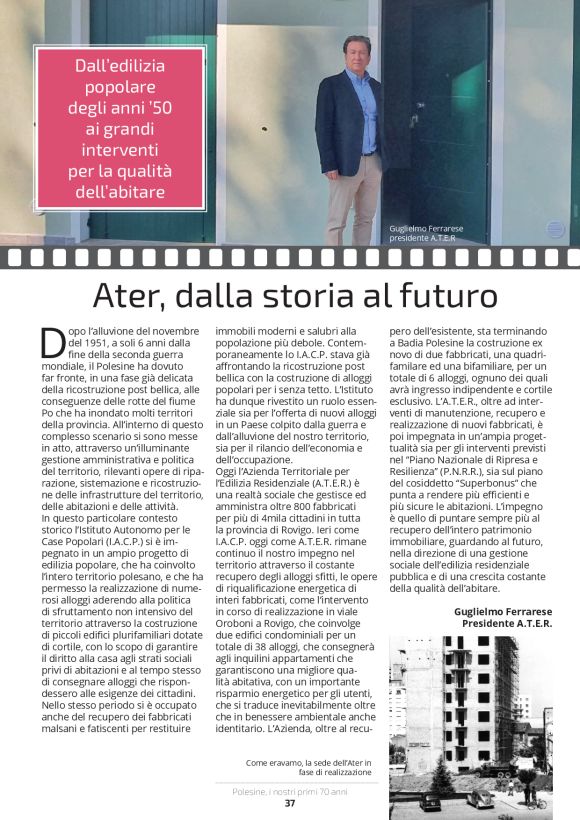 Dall'edilizia popolare degli anni '50 ai grandi interventi per la qualità dell'abitare

Guglielmo Ferrarese presidente A.T.E.R

Ater, dalla storia al futuro

Dopo l'alluvione del novembre del 1951, a soli 6 anni dalla fine della seconda guerra mondiale, il Polesine ha dovuto far fronte, in una fase già delicata della ricostruzione post bellica, alle conseguenze delle rotte del fiume Po che ha inondato molti territori della provincia. All'interno di questo complesso scenario si sono messe in atto, attraverso un'illuminante gestione amministrativa e politica del territorio, rilevanti opere di riparazione, sistemazione e ricostruzione delle infrastrutture del territorio, delle abitazioni e delle attività.
In questo particolare contesto storico l'Istituto Autonomo per le Case Popolari (I.A.C.P.) si è impegnato in un ampio progetto di edilizia popolare, che ha coinvolto l'intero territorio polesano, e che ha permesso la realizzazione di numerosi alloggi aderendo alla politica di sfruttamento non intensivo del territorio attraverso la costruzione di piccoli edifici plurifamiliari dotate di cortile, con lo scopo di garantire il diritto alla casa agli strati sociali privi di abitazioni e al tempo stesso di consegnare alloggi che rispondessero alle esigenze dei cittadini. Nello stesso periodo si è occupato anche del recupero dei fabbricati malsani e fatiscenti per restituire immobili moderni e salubri alla popolazione più debole. Contemporaneamente lo I.A.C.P. stava già affrontando la ricostruzione post bellica con la costruzione di alloggi popolari per i senza tetto. L'Istituto ha dunque rivestito un ruolo essenziale sia per l'offerta di nuovi alloggi in un Paese colpito dalla guerra e dall'alluvione del nostro territorio, sia per il rilancio dell'economia e dell'occupazione.
Oggi l'Azienda Territoriale per l'Edilizia Residenziale (A.T.E.R.) è una realtà sociale che gestisce ed amministra oltre 800 fabbricati per più di 4mila cittadini in tutta la provincia di Rovigo. Ieri come I.A.C.P. oggi come A.T.E.R. rimane continuo il nostro impegno nel territorio attraverso il costante recupero degli alloggi sfitti, le opere di riqualificazione energetica di interi fabbricati, come l'intervento in corso di realizzazione in viale Oroboni a Rovigo, che coinvolge due edifici condominiali per un totale di 38 alloggi, che consegnerà agli inquilini appartamenti che garantiscono una migliore qualità abitativa, con un importante risparmio energetico per gli utenti, che si traduce inevitabilmente oltre che in benessere ambientale anche identitario. L'Azienda, oltre al recupero dell'esistente, sta terminando a Badia Polesine la costruzione ex novo di due fabbricati, una quadrifamilare ed una bifamiliare, per un totale di 6 alloggi, ognuno dei quali avrà ingresso indipendente e cortile esclusivo. L'A.T.E.R., oltre ad interventi di manutenzione, recupero e realizzazione di nuovi fabbricati, è poi impegnata in un'ampia progettualità sia per gli interventi previsti nel "Piano Nazionale di Ripresa e Resilienza" (P.N.R.R.), sia sul piano del cosiddetto "Superbonus" che punta a rendere più efficienti e più sicure le abitazioni. L'impegno è quello di puntare sempre più al recupero dell'intero patrimonio immobiliare, guardando al futuro, nella direzione di una gestione sociale dell'edilizia residenziale pubblica e di una crescita costante della qualità dell'abitare.

Guglielmo Ferrarese
Presidente A.T.E.R.

Come eravamo, la sede dell'Ater in fase di realizzazione

Polesine, i nostri primi 70 anni
37